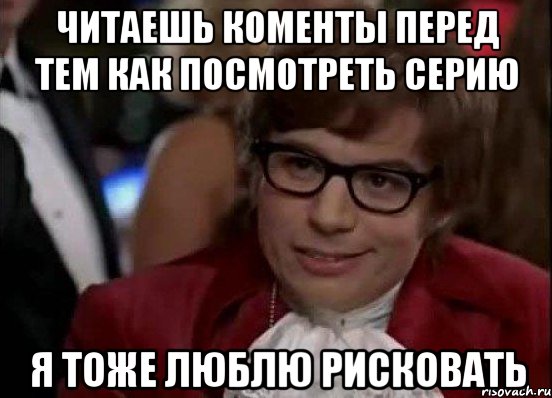 ЧИТАЕШЬ КОМЕНТЫ ПЕРЕД ТЕМ КАК ПОСМОТРЕТЬ СЕРИЮ

Я ТОЖЕ ЛЮБЛЮ РИСКОВАТЬ

risovach.ru